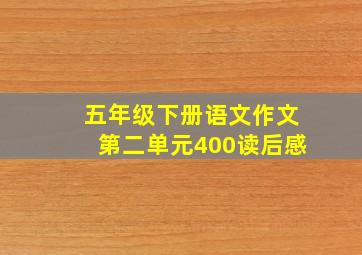 五年级下册语文作文
第二单元400读后感